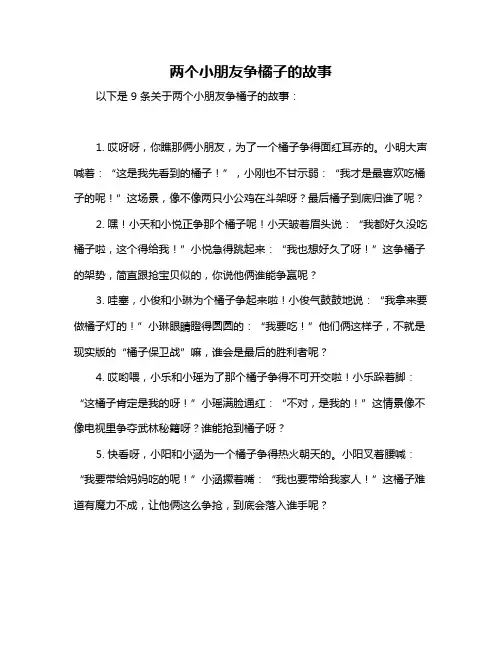 两个小朋友争橘子的故事

以下是 9 条关于两个小朋友争橘子的故事：

1. 哎呀呀，你瞧那俩小朋友，为了一个橘子争得面红耳赤的。小明大声喊着：“这是我先看到的橘子！”，小刚也不甘示弱：“我才是最喜欢吃橘子的呢！”这场景，像不像两只小公鸡在斗架呀？最后橘子到底归谁了呢？

2. 嘿！小天和小悦正争那个橘子呢！小天皱着眉头说：“我都好久没吃橘子啦，这个得给我！”小悦急得跳起来：“我也想好久了呀！”这争橘子的架势，简直跟抢宝贝似的，你说他俩谁能争赢呢？

3. 哇塞，小俊和小琳为个橘子争起来啦！小俊气鼓鼓地说：“我拿来要做橘子灯的！”小琳眼睛瞪得圆圆的：“我要吃！”他们俩这样子，不就是现实版的“橘子保卫战”嘛，谁会是最后的胜利者呢？

4. 哎哟喂，小乐和小瑶为了那个橘子争得不可开交啦！小乐跺着脚：“这橘子肯定是我的呀！”小瑶满脸通红：“不对，是我的！”这情景像不像电视里争夺武林秘籍呀？谁能抢到橘子呀？

5. 快看呀，小阳和小涵为一个橘子争得热火朝天的。小阳叉着腰喊：“我要带给妈妈吃的呢！”小涵撅着嘴：“我也要带给我家人！”这橘子难道有魔力不成，让他俩这么争抢，到底会落入谁手呢？